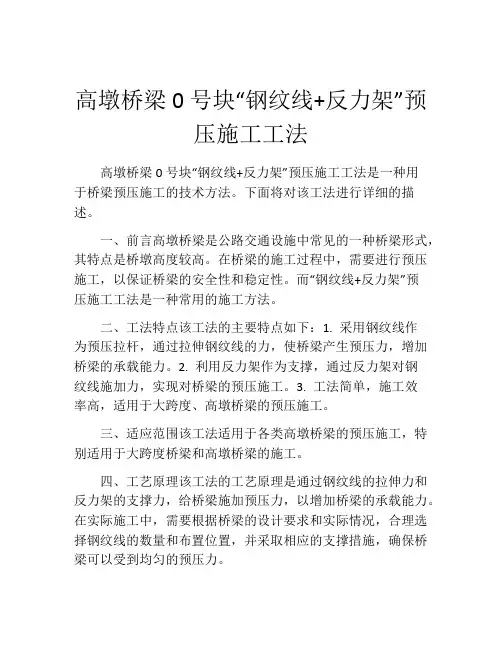 高墩桥梁 0 号块“钢纹线+反力架”预压施工工法

高墩桥梁 0 号块“钢纹线+反力架”预压施工工法是一种用于桥梁预压施工的技术方法。下面将对该工法进行详细的描述。

一、前言高墩桥梁是公路交通设施中常见的一种桥梁形式，其特点是桥墩高度较高。在桥梁的施工过程中，需要进行预压施工，以保证桥梁的安全性和稳定性。而“钢纹线+反力架”预压施工工法是一种常用的施工方法。

二、工法特点该工法的主要特点如下：1. 采用钢纹线作为预压拉杆，通过拉伸钢纹线的力，使桥梁产生预压力，增加桥梁的承载能力。2. 利用反力架作为支撑，通过反力架对钢纹线施加力，实现对桥梁的预压施工。3. 工法简单，施工效率高，适用于大跨度、高墩桥梁的预压施工。

三、适应范围该工法适用于各类高墩桥梁的预压施工，特别适用于大跨度桥梁和高墩桥梁的施工。

四、工艺原理该工法的工艺原理是通过钢纹线的拉伸力和反力架的支撑力，给桥梁施加预压力，以增加桥梁的承载能力。在实际施工中，需要根据桥梁的设计要求和实际情况，合理选择钢纹线的数量和布置位置，并采取相应的支撑措施，确保桥梁可以受到均匀的预压力。